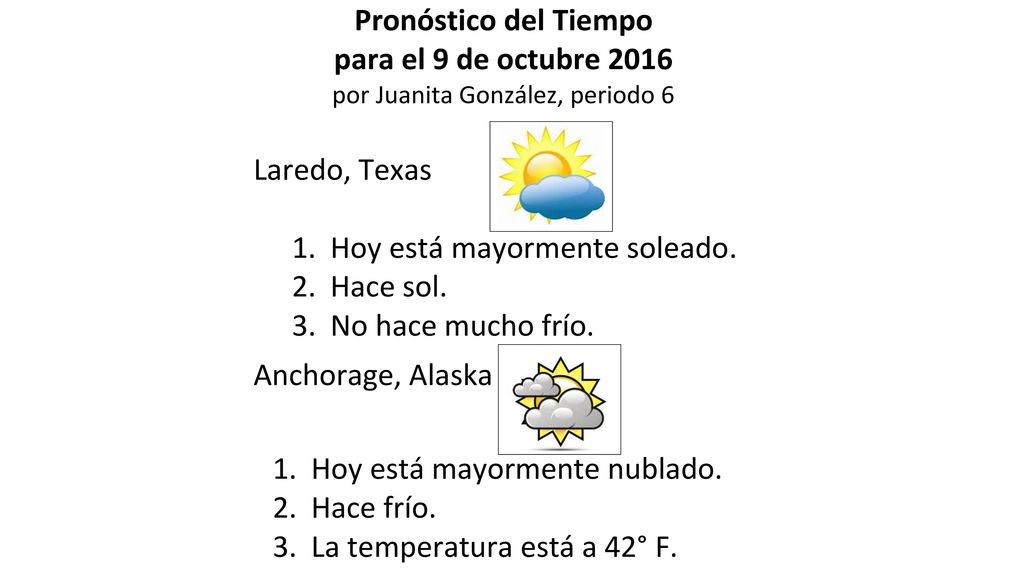 Pronóstico del Tiempo
para el 9 de octubre 2016
por Juanita González, periodo 6

Laredo, Texas

1. Hoy está mayormente soleado.
2. Hace sol.
3. No hace mucho frío.

Anchorage, Alaska

1. Hoy está mayormente nublado.
2. Hace frío.
3. La temperatura está a 42° F.